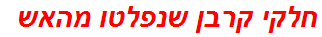 חלקי קרבן שנפלטו מהאש